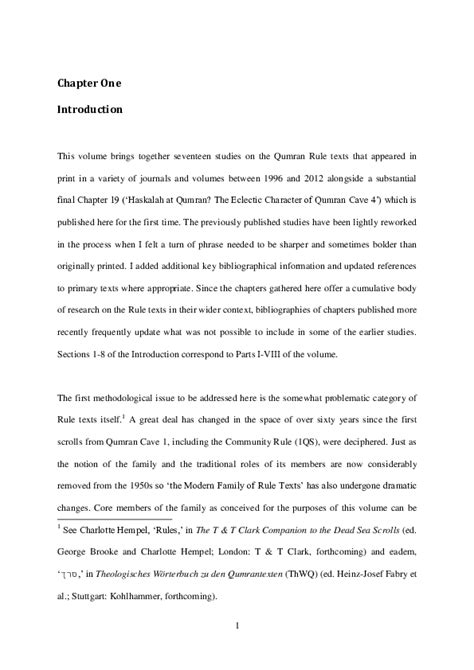 Chapter One

Introduction

This volume brings together seventeen studies on the Qumran Rule texts that appeared in print in a variety of journals and volumes between 1996 and 2012 alongside a substantial final Chapter 19 ('Haskalah at Qumran? The Eclectic Character of Qumran Cave 4') which is published here for the first time. The previously published studies have been lightly reworked in the process when I felt a turn of phrase needed to be sharper and sometimes bolder than originally printed. I added additional key bibliographical information and updated references to primary texts where appropriate. Since the chapters gathered here offer a cumulative body of research on the Rule texts in their wider context, bibliographies of chapters published more recently frequently update what was not possible to include in some of the earlier studies. Sections 1-8 of the Introduction correspond to Parts I-VIII of the volume.

The first methodological issue to be addressed here is the somewhat problematic category of Rule texts itself.$^1$ A great deal has changed in the space of over sixty years since the first scrolls from Qumran Cave 1, including the Community Rule (1QS), were deciphered. Just as the notion of the family and the traditional roles of its members are now considerably removed from the 1950s so 'the Modern Family of Rule Texts' has also undergone dramatic changes. Core members of the family as conceived for the purposes of this volume can be

$^1$ See Charlotte Hempel, 'Rules,' in The T & T Clark Companion to the Dead Sea Scrolls (ed. George Brooke and Charlotte Hempel; London: T & T Clark, forthcoming) and eadem, 'סרך,' in Theologisches Wörterbuch zu den Qumrantexten (ThWQ) (ed. Heinz-Josef Fabry et al.; Stuttgart: Kohlhammer, forthcoming).

1